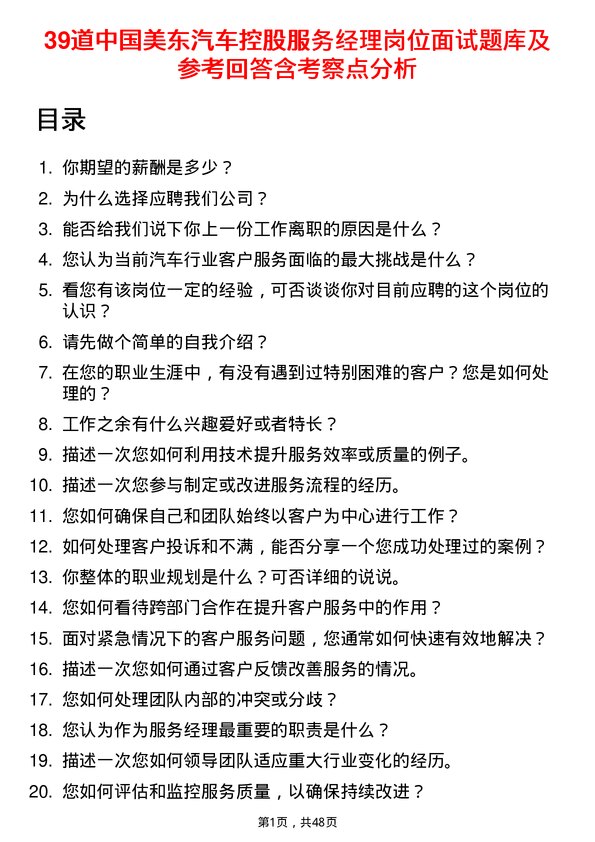 39道中国美东汽车控股服务经理岗位面试题库及参考回答含考察点分析

目录

1. 你期望的薪酬是多少？
2. 为什么选择应聘我们公司？
3. 能否给我们说下你上一份工作离职的原因是什么？
4. 您认为当前汽车行业客户服务面临的最大挑战是什么？
5. 看您有该岗位一定的经验，可否谈谈你对目前应聘的这个岗位的认识？
6. 请先做个简单的自我介绍？
7. 在您的职业生涯中，有没有遇到过特别困难的客户？您是如何处理的？
8. 工作之余有什么兴趣爱好或者特长？
9. 描述一次您如何利用技术提升服务效率或质量的例子。
10. 描述一次您参与制定或改进服务流程的经历。
11. 您如何确保自己和团队始终以客户为中心进行工作？
12. 如何处理客户投诉和不满，能否分享一个您成功处理过的案例？
13. 你整体的职业规划是什么？可否详细的说说。
14. 您如何看待跨部门合作在提升客户服务中的作用？
15. 面对紧急情况下的客户服务问题，您通常如何快速有效地解决？
16. 描述一次您如何通过客户反馈改善服务的情况。
17. 您如何处理团队内部的冲突或分歧？
18. 您认为作为服务经理最重要的职责是什么？
19. 描述一次您如何领导团队适应重大行业变化的经历。
20. 您如何评估和监控服务质量，以确保持续改进？

第1页，共48页